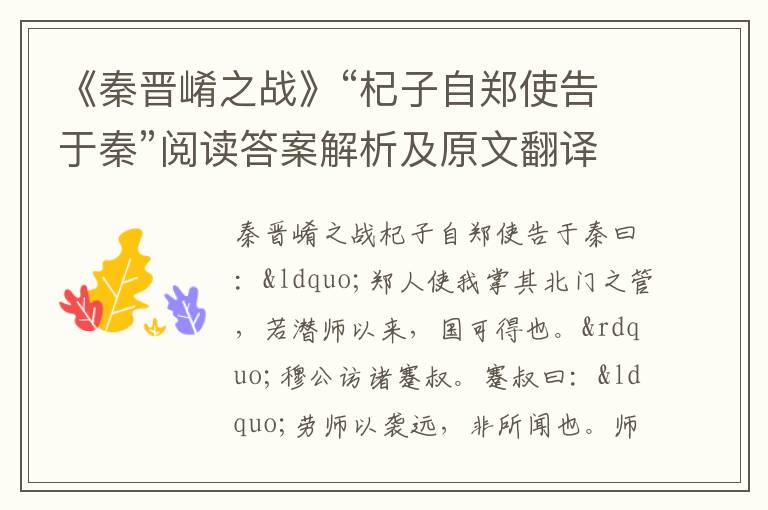 《秦晋崤之战》“杞子自郑使告于秦”阅读答案解析及原文翻译

秦晋崤之战杞子自郑使告于秦曰：&ldquo;郑人使我掌其北门之管，若潜师以来，国可得也。&rdquo;穆公访诸蹇叔。蹇叔曰：&ldquo;劳师以袭远，非所闻也。师